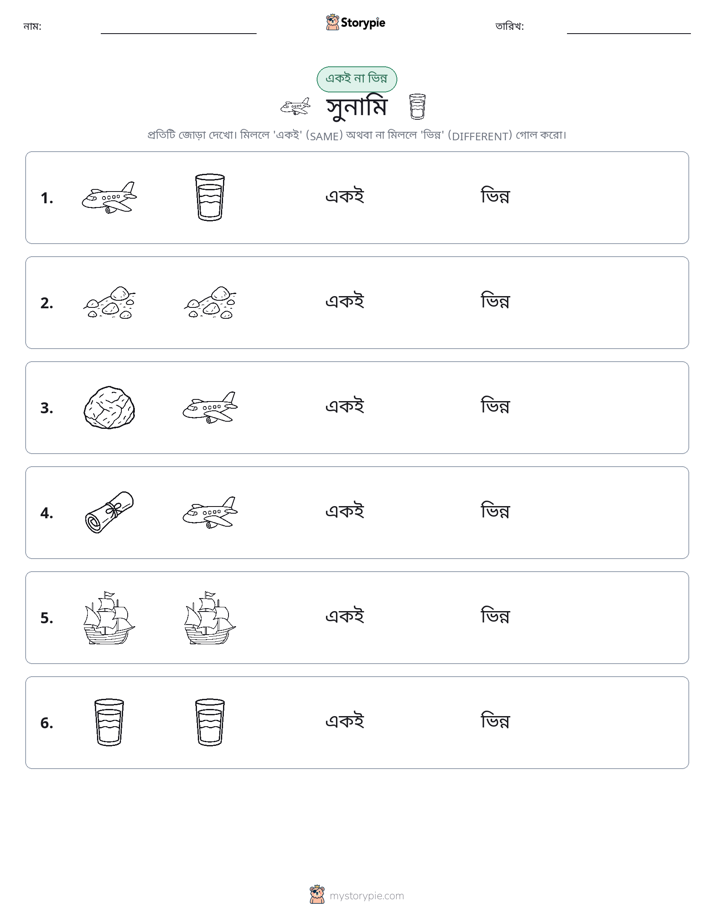 নাম: ____ Storypie তারিখ: ____

একই না ভিন্ন

সুনামি

প্রতিটি জোড়া দেখো। মিললে 'একই' (SAME) অথবা না মিললে 'ভিন্ন' (DIFFERENT) গোল করো।

1. একই ভিন্ন

2. একই ভিন্ন

3. একই ভিন্ন

4. একই ভিন্ন

5. একই ভিন্ন

6. একই ভিন্ন

mystorypie.com